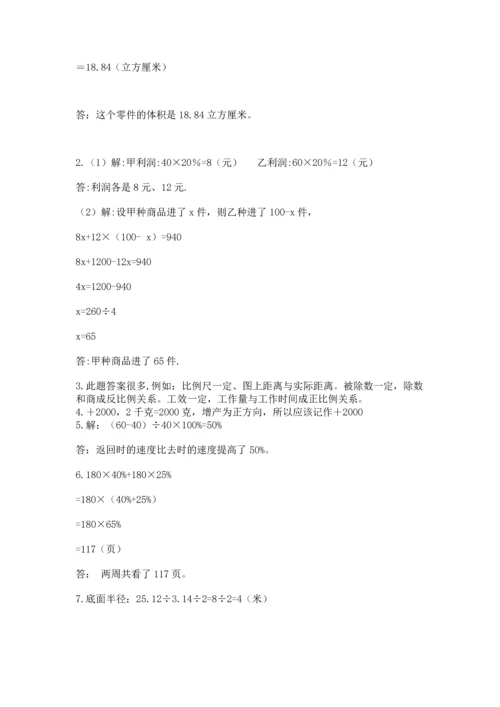 =18.84（立方厘米）

答：这个零件的体积是 18.84 立方厘米。

2.（1）解:甲利润:40×20%=8（元）　　乙利润:60×20%=12（元）

答:利润各是 8 元、12 元.

（2）解:设甲种商品进了 x 件，则乙种进了 100-x 件，

8x+12×（100- x）=940

8x+1200-12x=940

4x=1200-940

x=260÷4

x=65

答:甲种商品进了 65 件.

3.此题答案很多,例如：比例尺一定、图上距离与实际距离。被除数一定，除数和商成反比例关系。工效一定，工作量与工作时间成正比例关系。
4.＋2000，2 千克=2000 克，增产为正方向，所以应该记作＋2000
5.解：（60-40）÷40×100%=50%

答：返回时的速度比去时的速度提高了 50%。

6.180×40%+180×25%

=180×（40%+25%）

=180×65%

=117（页）

答：　两周共看了 117 页。

7.底面半径：25.12÷3.14÷2=8÷2=4（米）